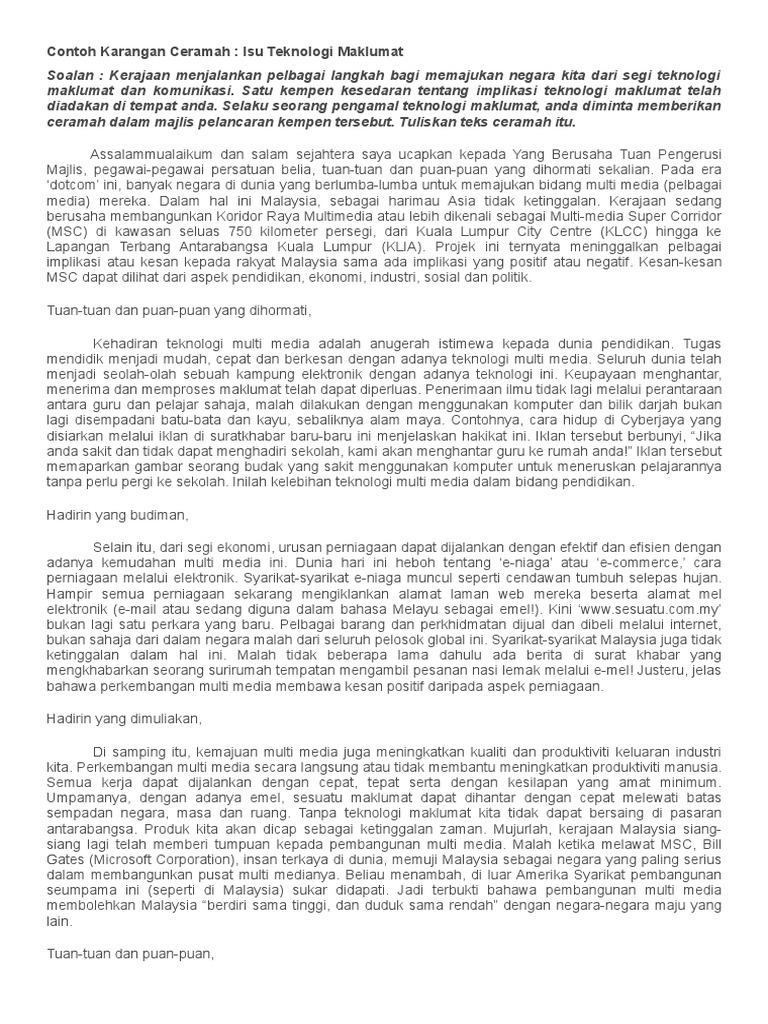 Contoh Karangan Ceramah : Isu Teknologi Maklumat

Soalan : Kerajaan menjalankan pelbagai langkah bagi memajukan negara kita dari segi teknologi maklumat dan komunikasi. Satu kempen kesedaran tentang implikasi teknologi maklumat telah diadakan di tempat anda. Selaku seorang pengamal teknologi maklumat, anda diminta memberikan ceramah dalam majlis pelancaran kempen tersebut. Tuliskan teks ceramah itu.

Assalammualaikum dan salam sejahtera saya ucapkan kepada Yang Berusaha Tuan Pengerusi Majlis, pegawai-pegawai persatuan belia, tuan-tuan dan puan-puan yang dihormati sekalian. Pada era 'dotcom' ini, banyak negara di dunia yang berlumba-lumba untuk memajukan bidang multi media (pelbagai media) mereka. Dalam hal ini Malaysia, sebagai harimau Asia tidak ketinggalan. Kerajaan sedang berusaha membangunkan Koridor Raya Multimedia atau lebih dikenali sebagai Multi-media Super Corridor (MSC) di kawasan seluas 750 kilometer persegi, dari Kuala Lumpur City Centre (KLCC) hingga ke Lapangan Terbang Antarabangsa Kuala Lumpur (KLIA). Projek ini ternyata meninggalkan pelbagai implikasi atau kesan kepada rakyat Malaysia sama ada implikasi yang positif atau negatif. Kesan-kesan MSC dapat dilihat dari aspek pendidikan, ekonomi, industri, sosial dan politik.

Tuan-tuan dan puan-puan yang dihormati,

Kehadiran teknologi multi media adalah anugerah istimewa kepada dunia pendidikan. Tugas mendidik menjadi mudah, cepat dan berkesan dengan adanya teknologi multi media. Seluruh dunia telah menjadi seolah-olah sebuah kampung elektronik dengan adanya teknologi ini. Keupayaan menghantar, menerima dan memproses maklumat telah dapat diperluas. Penerimaan ilmu tidak lagi melalui perantaraan antara guru dan pelajar sahaja, malah dilakukan dengan menggunakan komputer dan bilik darjah bukan lagi disempadani batu-bata dan kayu, sebaliknya alam maya. Contohnya, cara hidup di Cyberjaya yang disiarkan melalui iklan di suratkhabar baru-baru ini menjelaskan hakikat ini. Iklan tersebut berbunyi, "Jika anda sakit dan tidak dapat menghadiri sekolah, kami akan menghantar guru ke rumah anda!" Iklan tersebut memaparkan gambar seorang budak yang sakit menggunakan komputer untuk meneruskan pelajarannya tanpa perlu pergi ke sekolah. Inilah kelebihan teknologi multi media dalam bidang pendidikan.

Hadirin yang budiman,

Selain itu, dari segi ekonomi, urusan perniagaan dapat dijalankan dengan efektif dan efisien dengan adanya kemudahan multi media ini. Dunia hari ini heboh tentang 'e-niaga' atau 'e-commerce,' cara perniagaan melalui elektronik. Syarikat-syarikat e-niaga muncul seperti cendawan tumbuh selepas hujan. Hampir semua perniagaan sekarang mengiklankan alamat laman web mereka beserta alamat mel elektronik (e-mail atau sedang diguna dalam bahasa Melayu sebagai emel!). Kini 'www.sesuatu.com.my' bukan lagi satu perkara yang baru. Pelbagai barang dan perkhidmatan dijual dan dibeli melalui internet, bukan sahaja dari dalam negara malah dari seluruh pelosok global ini. Syarikat-syarikat Malaysia juga tidak ketinggalan dalam hal ini. Malah tidak beberapa lama dahulu ada berita di surat khabar yang mengkhabarkan seorang surirumah tempatan mengambil pesanan nasi lemak melalui e-mel! Justeru, jelas bahawa perkembangan multi media membawa kesan positif daripada aspek perniagaan.

Hadirin yang dimuliakan,

Di samping itu, kemajuan multi media juga meningkatkan kualiti dan produktiviti keluaran industri kita. Perkembangan multi media secara langsung atau tidak membantu meningkatkan produktiviti manusia. Semua kerja dapat dijalankan dengan cepat, tepat serta dengan kesilapan yang amat minimum. Umpamanya, dengan adanya emel, sesuatu maklumat dapat dihantar dengan cepat melewati batas sempadan negara, masa dan ruang. Tanpa teknologi maklumat kita tidak dapat bersaing di pasaran antarabangsa. Produk kita akan dicap sebagai ketinggalan zaman. Mujurlah, kerajaan Malaysia siang-siang lagi telah memberi tumpuan kepada pembangunan multi media. Malah ketika melawat MSC, Bill Gates (Microsoft Corporation), insan terkaya di dunia, memuji Malaysia sebagai negara yang paling serius dalam membangunkan pusat multi medianya. Beliau menambah, di luar Amerika Syarikat pembangunan seumpama ini (seperti di Malaysia) sukar didapati. Jadi terbukti bahawa pembangunan multi media membolehkan Malaysia "berdiri sama tinggi, dan duduk sama rendah" dengan negara-negara maju yang lain.

Tuan-tuan dan puan-puan,